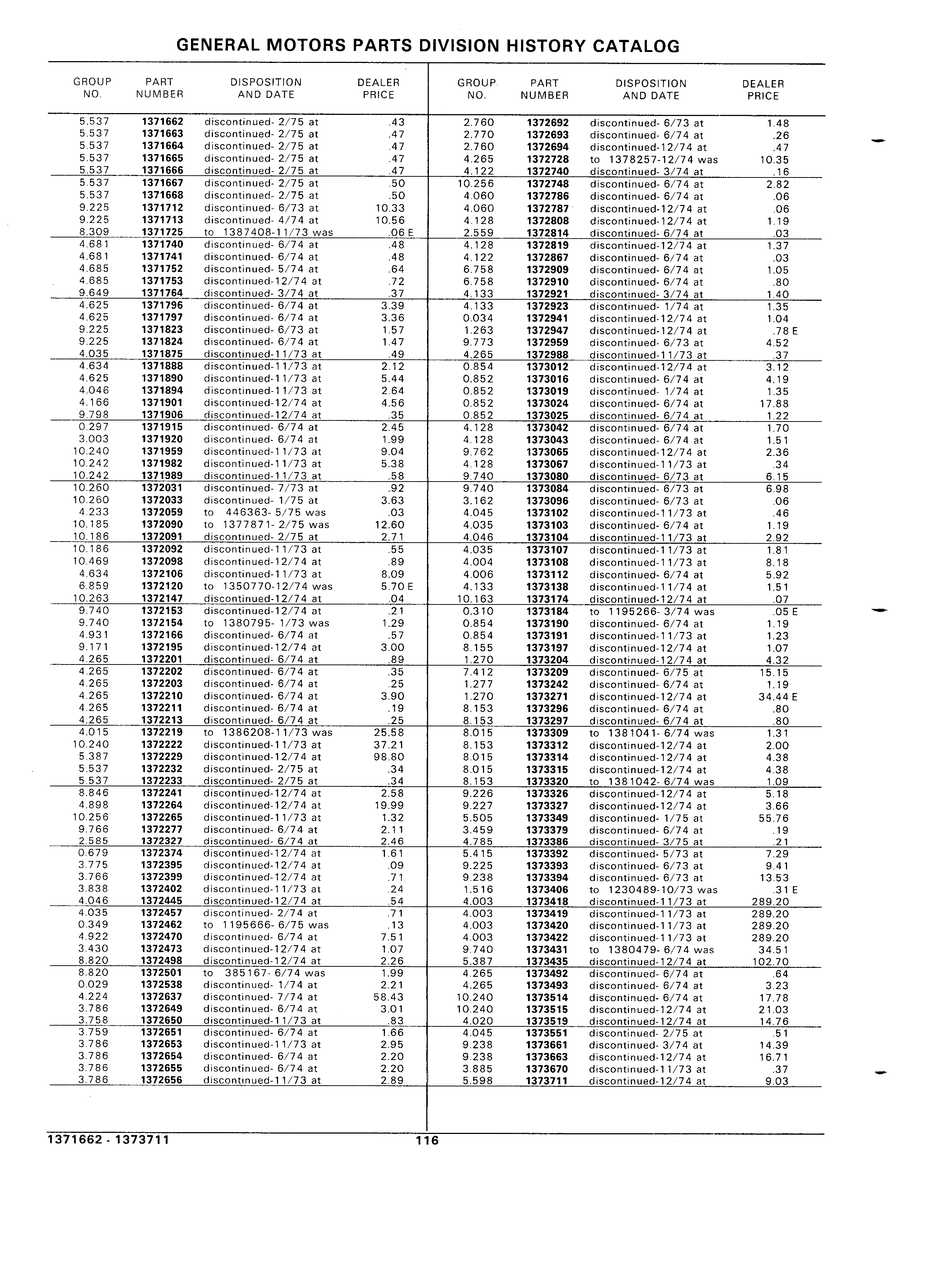 GENERAL MOTORS PARTS DIVISION HISTORY CATALOG

| GROUP NO. | PART NUMBER | DISPOSITION AND DATE | DEALER PRICE |
|---|---|---|---|
| 5.537 | 1371662 | discontinued- 2/75 at | .43 |
| 5.537 | 1371663 | discontinued- 2/75 at | .47 |
| 5.537 | 1371664 | discontinued- 2/75 at | .47 |
| 5.537 | 1371665 | discontinued- 2/75 at | .47 |
| 5.537 | 1371666 | discontinued- 2/75 at | .47 |
| 5.537 | 1371667 | discontinued- 2/75 at | .50 |
| 5.537 | 1371668 | discontinued- 2/75 at | .50 |
| 9.225 | 1371712 | discontinued- 6/73 at | 10.33 |
| 9.225 | 1371713 | discontinued- 4/74 at | 10.56 |
| 8.309 | 1371725 | to 1387408-11/73 was | .06 E |
| 4.681 | 1371740 | discontinued- 6/74 at | .48 |
| 4.681 | 1371741 | discontinued- 6/74 at | .48 |
| 4.685 | 1371752 | discontinued- 5/74 at | .64 |
| 4.685 | 1371753 | discontinued-12/74 at | .72 |
| 9.649 | 1371764 | discontinued- 3/74 at | .37 |
| 4.625 | 1371796 | discontinued- 6/74 at | 3.39 |
| 4.625 | 1371797 | discontinued- 6/74 at | 3.36 |
| 9.225 | 1371823 | discontinued- 6/73 at | 1.57 |
| 9.225 | 1371824 | discontinued- 6/74 at | 1.47 |
| 4.035 | 1371875 | discontinued-11/73 at | .49 |
| 4.634 | 1371888 | discontinued-11/73 at | 2.12 |
| 4.625 | 1371890 | discontinued-11/73 at | 5.44 |
| 4.046 | 1371894 | discontinued-11/73 at | 2.64 |
| 4.166 | 1371901 | discontinued-12/74 at | 4.56 |
| 9.798 | 1371906 | discontinued-12/74 at | .35 |
| 0.297 | 1371915 | discontinued- 6/74 at | 2.45 |
| 3.003 | 1371920 | discontinued- 6/74 at | 1.99 |
| 10.240 | 1371959 | discontinued-11/73 at | 9.04 |
| 10.242 | 1371982 | discontinued-11/73 at | 5.38 |
| 10.242 | 1371989 | discontinued-11/73 at | .58 |
| 10.260 | 1372031 | discontinued- 7/73 at | .92 |
| 10.260 | 1372033 | discontinued- 1/75 at | 3.63 |
| 4.233 | 1372059 | to 446363- 5/75 was | .03 |
| 10.185 | 1372090 | to 1377871- 2/75 was | 12.60 |
| 10.186 | 1372091 | discontinued- 2/75 at | 2.71 |
| 10.186 | 1372092 | discontinued-11/73 at | .55 |
| 10.469 | 1372098 | discontinued-12/74 at | .89 |
| 4.634 | 1372106 | discontinued-11/73 at | 8.09 |
| 6.859 | 1372120 | to 1350770-12/74 was | 5.70 E |
| 10.263 | 1372147 | discontinued-12/74 at | .04 |
| 9.740 | 1372153 | discontinued-12/74 at | .21 |
| 9.740 | 1372154 | to 1380795- 1/73 was | 1.29 |
| 4.931 | 1372166 | discontinued- 6/74 at | .57 |
| 9.171 | 1372195 | discontinued-12/74 at | 3.00 |
| 4.265 | 1372201 | discontinued- 6/74 at | .89 |
| 4.265 | 1372202 | discontinued- 6/74 at | .35 |
| 4.265 | 1372203 | discontinued- 6/74 at | .25 |
| 4.265 | 1372210 | discontinued- 6/74 at | 3.90 |
| 4.265 | 1372211 | discontinued- 6/74 at | .19 |
| 4.265 | 1372213 | discontinued- 6/74 at | .25 |
| 4.015 | 1372219 | to 1386208-11/73 was | 25.58 |
| 10.240 | 1372222 | discontinued-11/73 at | 37.21 |
| 5.387 | 1372229 | discontinued-12/74 at | 98.80 |
| 5.537 | 1372232 | discontinued- 2/75 at | .34 |
| 5.537 | 1372233 | discontinued- 2/75 at | .34 |
| 8.846 | 1372241 | discontinued-12/74 at | 2.58 |
| 4.898 | 1372264 | discontinued-12/74 at | 19.99 |
| 10.256 | 1372265 | discontinued-11/73 at | 1.32 |
| 9.766 | 1372277 | discontinued- 6/74 at | 2.11 |
| 2.585 | 1372327 | discontinued- 6/74 at | 2.46 |
| 0.679 | 1372374 | discontinued-12/74 at | 1.61 |
| 3.775 | 1372395 | discontinued-12/74 at | .09 |
| 3.766 | 1372399 | discontinued-12/74 at | .71 |
| 3.838 | 1372402 | discontinued-11/73 at | .24 |
| 4.046 | 1372445 | discontinued-12/74 at | .54 |
| 4.035 | 1372457 | discontinued- 2/74 at | .71 |
| 0.349 | 1372462 | to 1195666- 6/75 was | .13 |
| 4.922 | 1372470 | discontinued- 6/74 at | 7.51 |
| 3.430 | 1372473 | discontinued-12/74 at | 1.07 |
| 8.820 | 1372498 | discontinued-12/74 at | 2.26 |
| 8.820 | 1372501 | to 385167- 6/74 was | 1.99 |
| 0.029 | 1372538 | discontinued- 1/74 at | 2.21 |
| 4.224 | 1372637 | discontinued- 7/74 at | 58.43 |
| 3.786 | 1372649 | discontinued- 6/74 at | 3.01 |
| 3.758 | 1372650 | discontinued-11/73 at | .83 |
| 3.759 | 1372651 | discontinued- 6/74 at | 1.66 |
| 3.786 | 1372653 | discontinued-11/73 at | 2.95 |
| 3.786 | 1372654 | discontinued- 6/74 at | 2.20 |
| 3.786 | 1372655 | discontinued- 6/74 at | 2.20 |
| 3.786 | 1372656 | discontinued-11/73 at | 2.89 |

| GROUP NO. | PART NUMBER | DISPOSITION AND DATE | DEALER PRICE |
|---|---|---|---|
| 2.760 | 1372692 | discontinued- 6/73 at | 1.48 |
| 2.770 | 1372693 | discontinued- 6/74 at | .26 |
| 2.760 | 1372694 | discontinued-12/74 at | .47 |
| 4.265 | 1372728 | to 1378257-12/74 was | 10.35 |
| 4.122 | 1372740 | discontinued- 3/74 at | .16 |
| 10.256 | 1372748 | discontinued- 6/74 at | 2.82 |
| 4.060 | 1372786 | discontinued- 6/74 at | .06 |
| 4.060 | 1372787 | discontinued-12/74 at | .06 |
| 4.128 | 1372808 | discontinued-12/74 at | 1.19 |
| 2.559 | 1372814 | discontinued- 6/74 at | .03 |
| 4.128 | 1372819 | discontinued-12/74 at | 1.37 |
| 4.122 | 1372867 | discontinued- 6/74 at | .03 |
| 6.758 | 1372909 | discontinued- 6/74 at | 1.05 |
| 6.758 | 1372910 | discontinued- 6/74 at | .80 |
| 4.133 | 1372921 | discontinued- 3/74 at | 1.40 |
| 4.133 | 1372923 | discontinued- 1/74 at | 1.35 |
| 0.034 | 1372941 | discontinued-12/74 at | 1.04 |
| 1.263 | 1372947 | discontinued-12/74 at | .78 E |
| 9.773 | 1372959 | discontinued- 6/73 at | 4.52 |
| 4.265 | 1372988 | discontinued-11/73 at | .37 |
| 0.854 | 1373012 | discontinued-12/74 at | 3.12 |
| 0.852 | 1373016 | discontinued- 6/74 at | 4.19 |
| 0.852 | 1373019 | discontinued- 1/74 at | 1.35 |
| 0.852 | 1373024 | discontinued- 6/74 at | 17.88 |
| 0.852 | 1373025 | discontinued- 6/74 at | 1.22 |
| 4.128 | 1373042 | discontinued- 6/74 at | 1.70 |
| 4.128 | 1373043 | discontinued- 6/74 at | 1.51 |
| 9.762 | 1373065 | discontinued-12/74 at | 2.36 |
| 4.128 | 1373067 | discontinued-11/73 at | .34 |
| 9.740 | 1373080 | discontinued- 6/73 at | 6.15 |
| 9.740 | 1373084 | discontinued- 6/73 at | 6.98 |
| 3.162 | 1373096 | discontinued- 6/73 at | .06 |
| 4.045 | 1373102 | discontinued-11/73 at | .46 |
| 4.035 | 1373103 | discontinued- 6/74 at | 1.19 |
| 4.046 | 1373104 | discontinued-11/73 at | 2.92 |
| 4.035 | 1373107 | discontinued-11/73 at | 1.81 |
| 4.004 | 1373108 | discontinued-11/73 at | 8.18 |
| 4.006 | 1373112 | discontinued- 6/74 at | 5.92 |
| 4.133 | 1373138 | discontinued-11/74 at | 1.51 |
| 10.163 | 1373174 | discontinued-12/74 at | .07 |
| 0.310 | 1373184 | to 1195266- 3/74 was | .05 E |
| 0.854 | 1373190 | discontinued- 6/74 at | 1.19 |
| 0.854 | 1373191 | discontinued-11/73 at | 1.23 |
| 8.155 | 1373197 | discontinued-12/74 at | 1.07 |
| 1.270 | 1373204 | discontinued-12/74 at | 4.32 |
| 7.412 | 1373209 | discontinued- 6/75 at | 15.15 |
| 1.277 | 1373242 | discontinued- 6/74 at | 1.19 |
| 1.270 | 1373271 | discontinued-12/74 at | 34.44 E |
| 8.153 | 1373296 | discontinued- 6/74 at | .80 |
| 8.153 | 1373297 | discontinued- 6/74 at | .80 |
| 8.015 | 1373309 | to 1381041- 6/74 was | 1.31 |
| 8.153 | 1373312 | discontinued-12/74 at | 2.00 |
| 8.015 | 1373314 | discontinued-12/74 at | 4.38 |
| 8.015 | 1373315 | discontinued-12/74 at | 4.38 |
| 8.153 | 1373320 | to 1381042- 6/74 was | 1.09 |
| 9.226 | 1373326 | discontinued-12/74 at | 5.18 |
| 9.227 | 1373327 | discontinued-12/74 at | 3.66 |
| 5.505 | 1373349 | discontinued- 1/75 at | 55.76 |
| 3.459 | 1373379 | discontinued- 6/74 at | .19 |
| 4.785 | 1373386 | discontinued- 3/75 at | .21 |
| 5.415 | 1373392 | discontinued- 5/73 at | 7.29 |
| 9.225 | 1373393 | discontinued- 6/73 at | 9.41 |
| 9.238 | 1373394 | discontinued- 6/73 at | 13.53 |
| 1.516 | 1373406 | to 1230489-10/73 was | .31 E |
| 4.003 | 1373418 | discontinued-11/73 at | 289.20 |
| 4.003 | 1373419 | discontinued-11/73 at | 289.20 |
| 4.003 | 1373420 | discontinued-11/73 at | 289.20 |
| 4.003 | 1373422 | discontinued-11/73 at | 289.20 |
| 9.740 | 1373431 | to 1380479- 6/74 was | 34.51 |
| 5.387 | 1373435 | discontinued-12/74 at | 102.70 |
| 4.265 | 1373492 | discontinued- 6/74 at | .64 |
| 4.265 | 1373493 | discontinued- 6/74 at | 3.23 |
| 10.240 | 1373514 | discontinued- 6/74 at | 17.78 |
| 10.240 | 1373515 | discontinued-12/74 at | 21.03 |
| 4.020 | 1373519 | discontinued-12/74 at | 14.76 |
| 4.045 | 1373551 | discontinued- 2/75 at | .51 |
| 9.238 | 1373661 | discontinued- 3/74 at | 14.39 |
| 9.238 | 1373663 | discontinued-12/74 at | 16.71 |
| 3.885 | 1373670 | discontinued-11/73 at | .37 |
| 5.598 | 1373711 | discontinued-12/74 at | 9.03 |

1371662 - 1373711

116